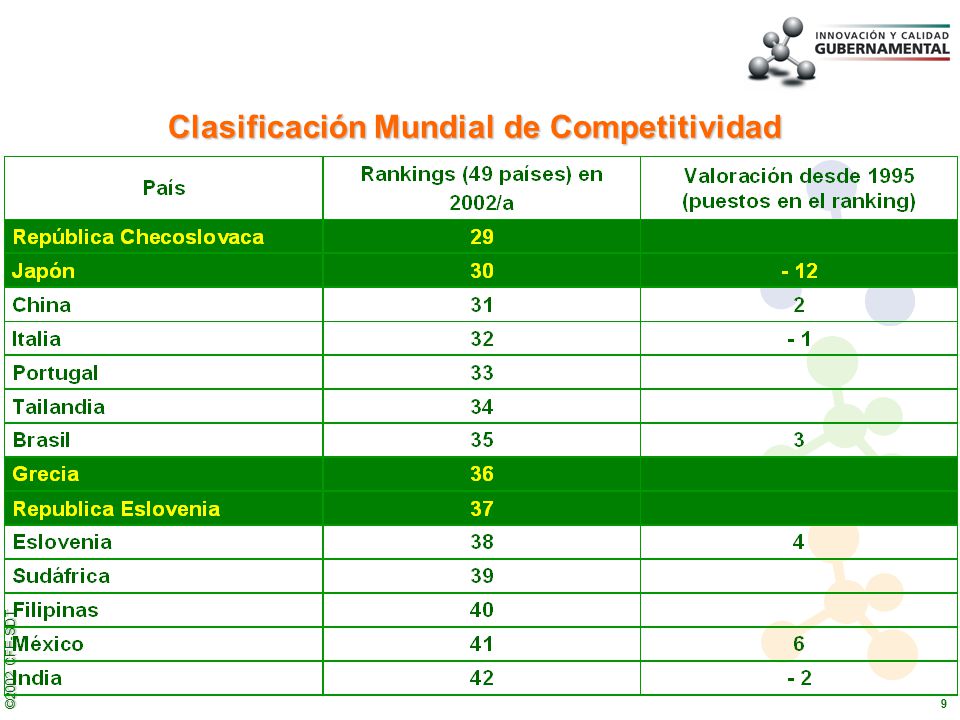 INNOVACIÓN Y CALIDAD
GUBERNAMENTAL

Clasificación Mundial de Competitividad

| País | Rankings (49 países) en 2002/a | Valoración desde 1995 (puestos en el ranking) |
|---|---|---|
| República Checoslovaca | 29 | |
| Japón | 30 | - 12 |
| China | 31 | 2 |
| Italia | 32 | - 1 |
| Portugal | 33 | |
| Tailandia | 34 | |
| Brasil | 35 | 3 |
| Grecia | 36 | |
| Republica Eslovenia | 37 | |
| Eslovenia | 38 | 4 |
| Sudáfrica | 39 | |
| Filipinas | 40 | |
| México | 41 | 6 |
| India | 42 | - 2 |

©2002 CFE-SDT

9